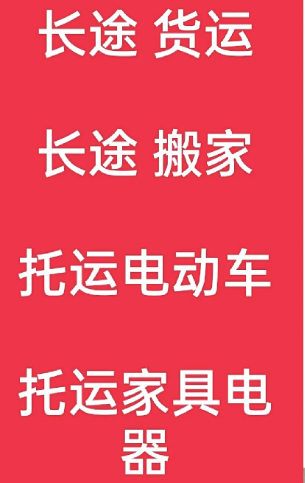 长途 货运

长途 搬家

托运电动车

托运家具电器